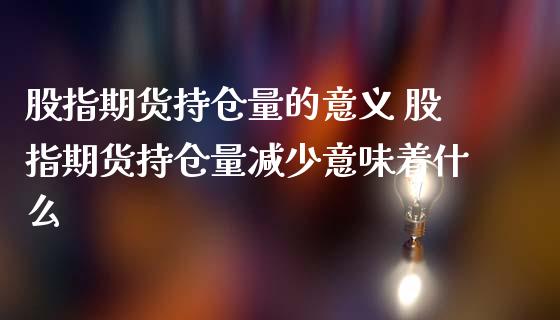 股指期货持仓量的意义 股指期货持仓量减少意味着什么